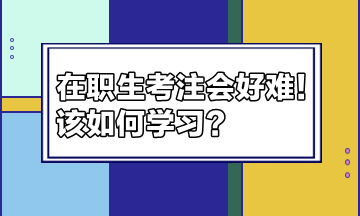 在职生考注会好难！
该如何学习？